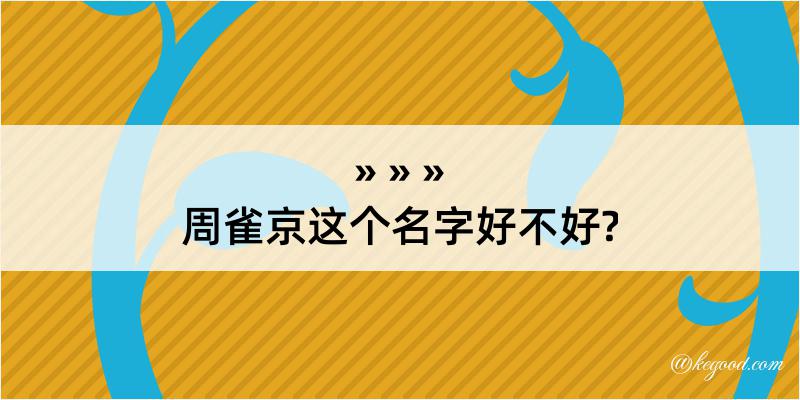 » » »
周雀京这个名字好不好?

@kegood.com